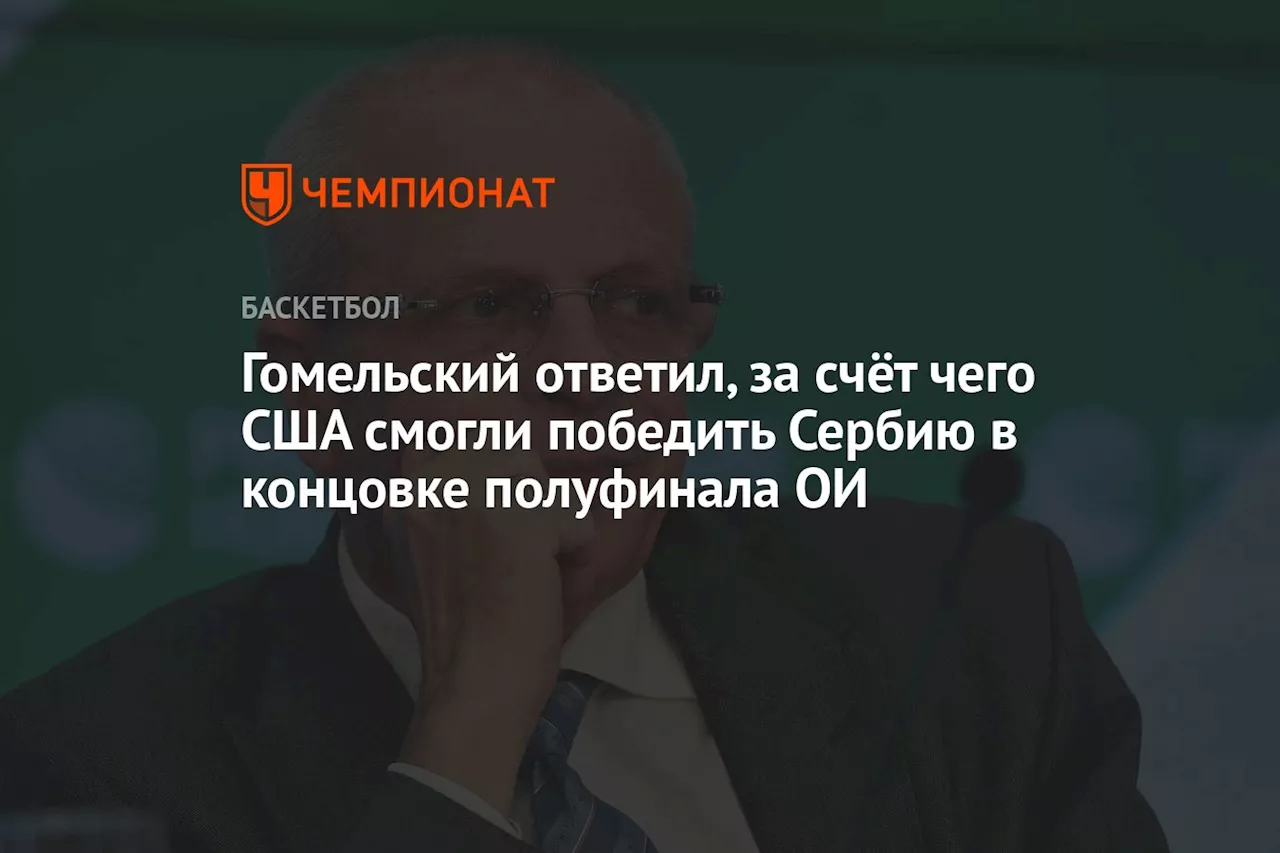 ЧЕМПИОНАТ

БАСКЕТБОЛ

Гомельский ответил, за счёт чего США смогли победить Сербию в концовке полуфинала ОИ